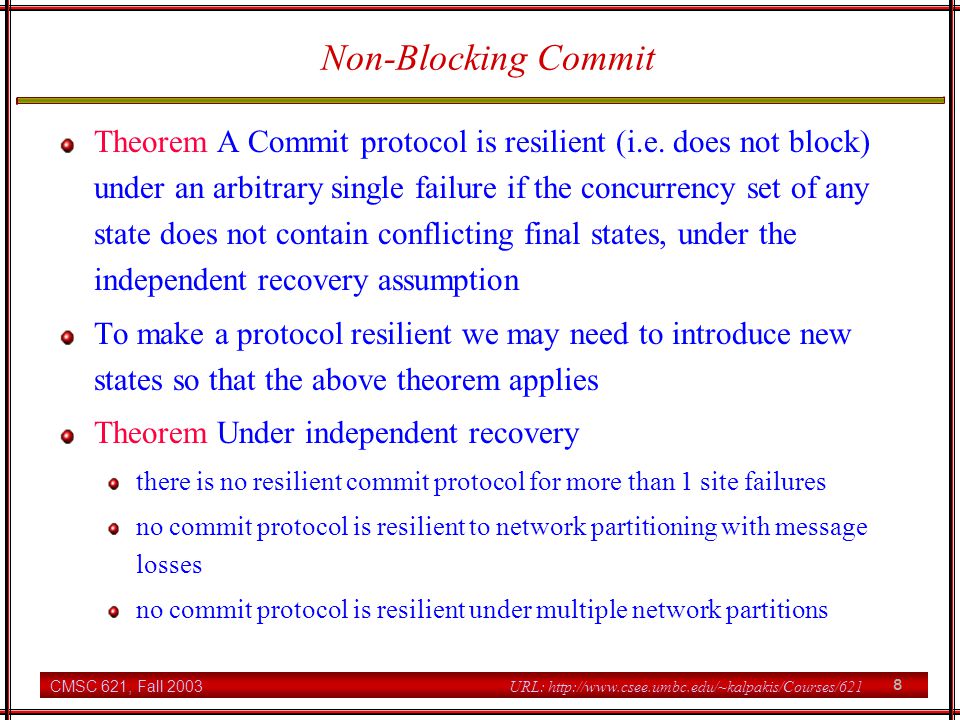 Non-Blocking Commit

Theorem A Commit protocol is resilient (i.e. does not block) under an arbitrary single failure if the concurrency set of any state does not contain conflicting final states, under the independent recovery assumption

To make a protocol resilient we may need to introduce new states so that the above theorem applies

Theorem Under independent recovery

there is no resilient commit protocol for more than 1 site failures

no commit protocol is resilient to network partitioning with message losses

no commit protocol is resilient under multiple network partitions

CMSC 621, Fall 2003

URL: http://www.csee.umbc.edu/~kalpakis/Courses/621

8